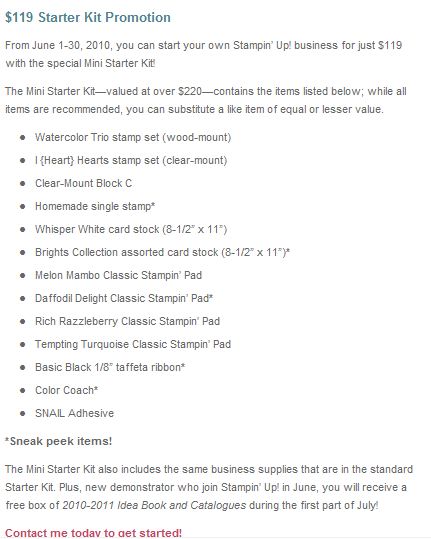 $119 Starter Kit Promotion

From June 1-30, 2010, you can start your own Stampin' Up! business for just $119 with the special Mini Starter Kit!

The Mini Starter Kit—valued at over $220—contains the items listed below; while all items are recommended, you can substitute a like item of equal or lesser value.

- Watercolor Trio stamp set (wood-mount)
- I {Heart} Hearts stamp set (clear-mount)
- Clear-Mount Block C
- Homemade single stamp*
- Whisper White card stock (8-1/2" x 11")
- Brights Collection assorted card stock (8-1/2" x 11")*
- Melon Mambo Classic Stampin' Pad
- Daffodil Delight Classic Stampin' Pad*
- Rich Razzleberry Classic Stampin' Pad
- Tempting Turquoise Classic Stampin' Pad
- Basic Black 1/8" taffeta ribbon*
- Color Coach*
- SNAIL Adhesive

*Sneak peek items!

The Mini Starter Kit also includes the same business supplies that are in the standard Starter Kit. Plus, new demonstrator who join Stampin' Up! in June, you will receive a free box of 2010-2011 Idea Book and Catalogues during the first part of July!

Contact me today to get started!